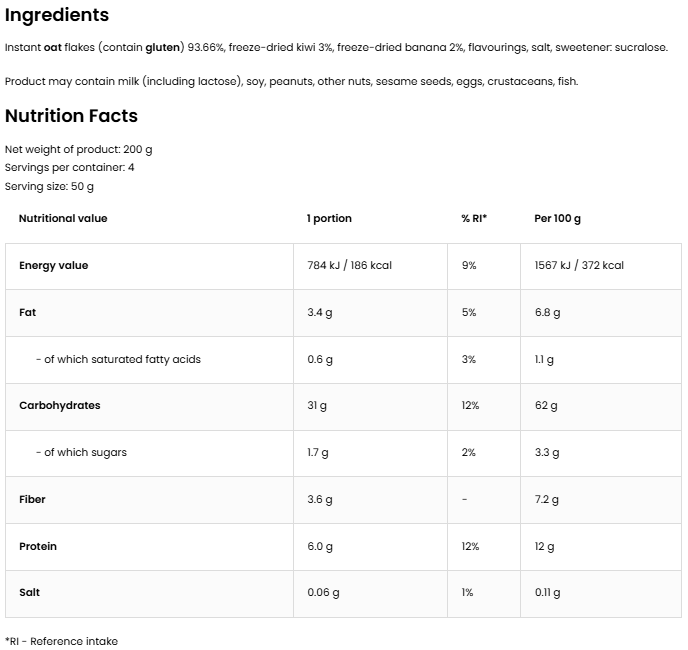 Ingredients

Instant oat flakes (contain gluten) 93.66%, freeze-dried kiwi 3%, freeze-dried banana 2%, flavourings, salt, sweetener: sucralose.

Product may contain milk (including lactose), soy, peanuts, other nuts, sesame seeds, eggs, crustaceans, fish.

Nutrition Facts

Net weight of product: 200 g
Servings per container: 4
Serving size: 50 g

| Nutritional value | 1 portion | % RI* | Per 100 g |
|---|---|---|---|
| Energy value | 784 kJ / 186 kcal | 9% | 1567 kJ / 372 kcal |
| Fat | 3.4 g | 5% | 6.8 g |
| - of which saturated fatty acids | 0.6 g | 3% | 1.1 g |
| Carbohydrates | 31 g | 12% | 62 g |
| - of which sugars | 1.7 g | 2% | 3.3 g |
| Fiber | 3.6 g | - | 7.2 g |
| Protein | 6.0 g | 12% | 12 g |
| Salt | 0.06 g | 1% | 0.11 g |

*RI - Reference intake